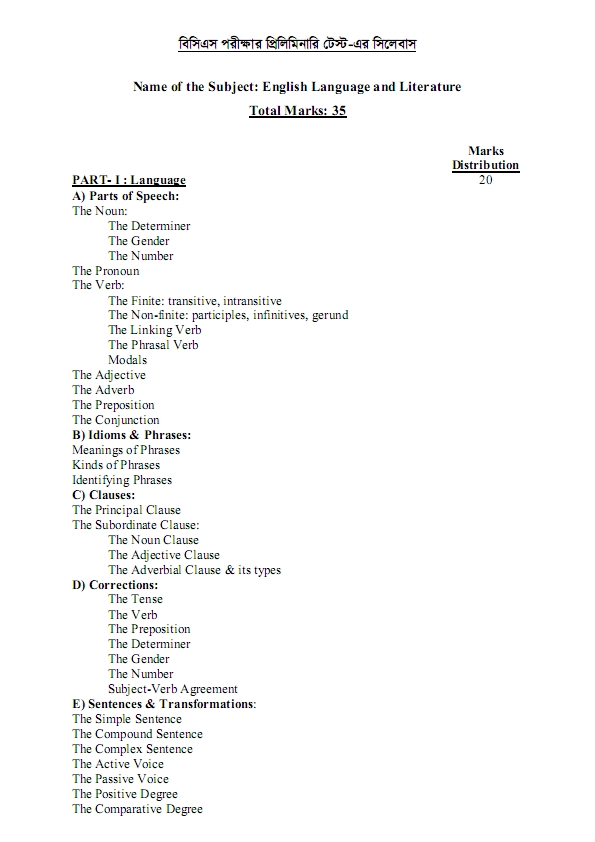 বিসিএস পরীক্ষার প্রিলিমিনারি টেস্ট-এর সিলেবাস

Name of the Subject: English Language and Literature

Total Marks: 35

Marks Distribution

PART- I : Language 20

A) Parts of Speech:
The Noun:
The Determiner
The Gender
The Number
The Pronoun
The Verb:
The Finite: transitive, intransitive
The Non-finite: participles, infinitives, gerund
The Linking Verb
The Phrasal Verb
Modals
The Adjective
The Adverb
The Preposition
The Conjunction

B) Idioms & Phrases:
Meanings of Phrases
Kinds of Phrases
Identifying Phrases

C) Clauses:
The Principal Clause
The Subordinate Clause:
The Noun Clause
The Adjective Clause
The Adverbial Clause & its types

D) Corrections:
The Tense
The Verb
The Preposition
The Determiner
The Gender
The Number
Subject-Verb Agreement

E) Sentences & Transformations:
The Simple Sentence
The Compound Sentence
The Complex Sentence
The Active Voice
The Passive Voice
The Positive Degree
The Comparative Degree